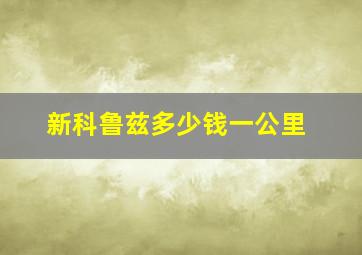 新科鲁兹多少钱一公里